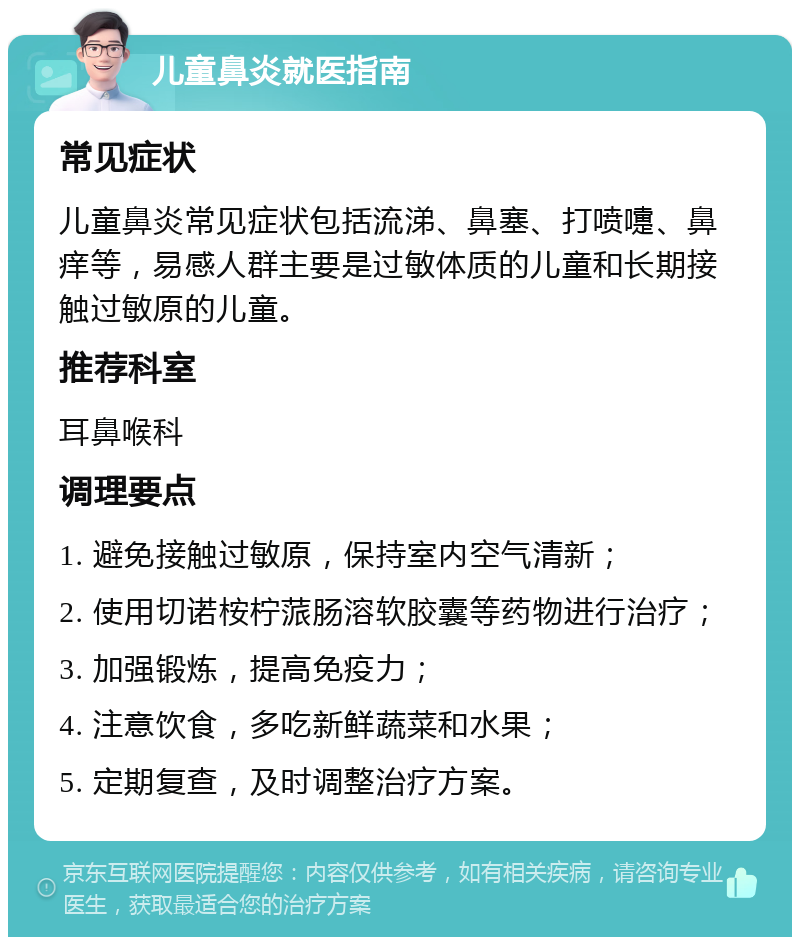 儿童鼻炎就医指南

常见症状

儿童鼻炎常见症状包括流涕、鼻塞、打喷嚏、鼻痒等，易感人群主要是过敏体质的儿童和长期接触过敏原的儿童。

推荐科室

耳鼻喉科

调理要点

1. 避免接触过敏原，保持室内空气清新；
2. 使用切诺桉柠蒎肠溶软胶囊等药物进行治疗；
3. 加强锻炼，提高免疫力；
4. 注意饮食，多吃新鲜蔬菜和水果；
5. 定期复查，及时调整治疗方案。

京东互联网医院提醒您：内容仅供参考，如有相关疾病，请咨询专业医生，获取最适合您的治疗方案